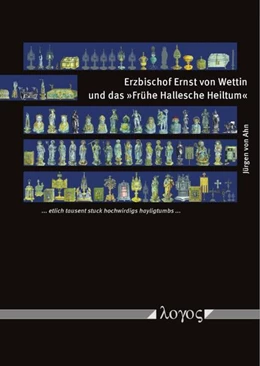 Erzbischof Ernst von Wettin
und das »Frühe Hallesche Heiltum«

Jürgen von Ahn

... etlich tausent stuck hochwirdigs hayligtumbs ...

λογος